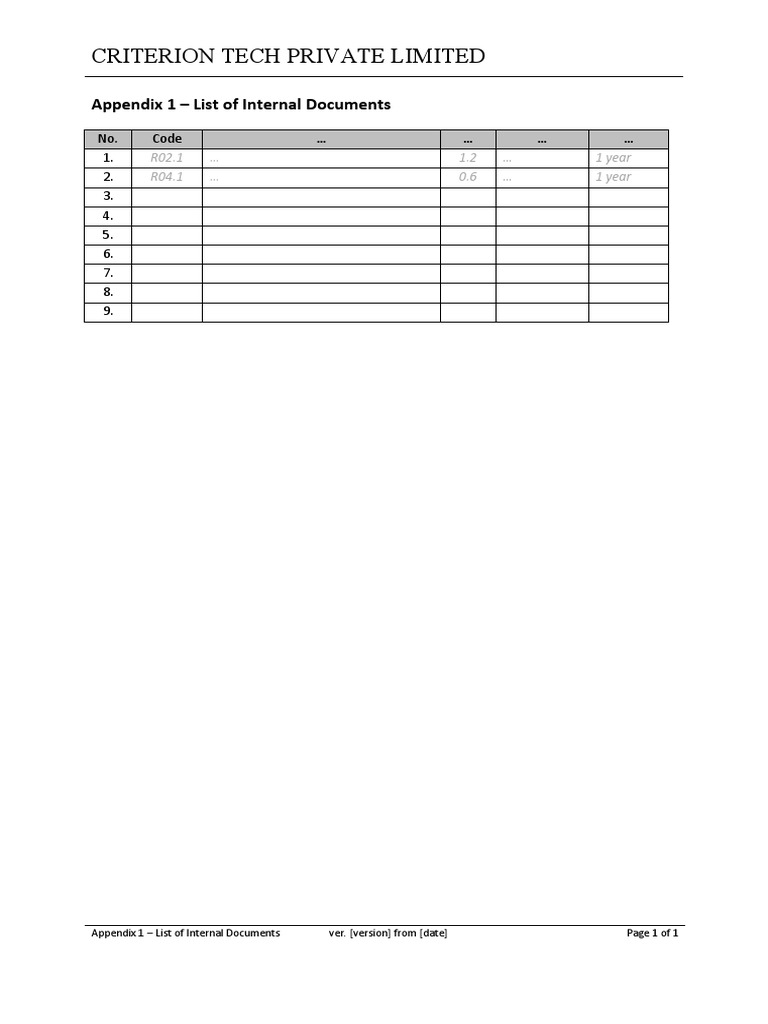 CRITERION TECH PRIVATE LIMITED

Appendix 1 – List of Internal Documents

| No. | Code | ... | ... | ... | ... |
|---|---|---|---|---|---|
| 1. | R02.1 | ... | 1.2 | ... | 1 year |
| 2. | R04.1 | ... | 0.6 | ... | 1 year |
| 3. | | | | | |
| 4. | | | | | |
| 5. | | | | | |
| 6. | | | | | |
| 7. | | | | | |
| 8. | | | | | |
| 9. | | | | | |

Appendix 1 – List of Internal Documents ver. [version] from [date] Page 1 of 1